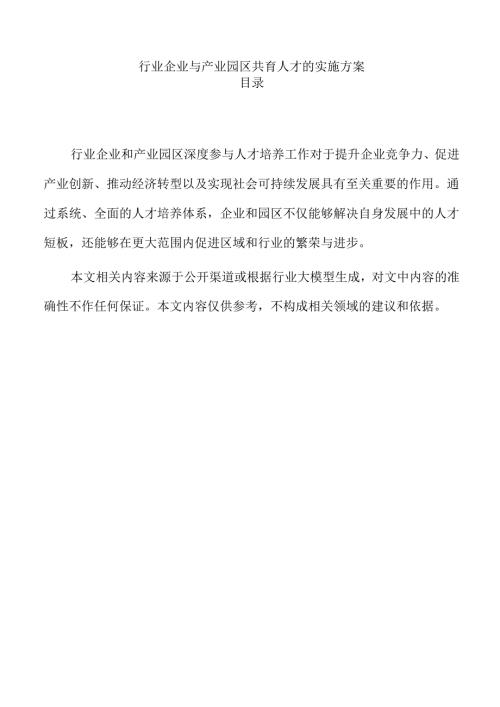 行业企业与产业园区共育人才的实施方案
目录

行业企业和产业园区深度参与人才培养工作对于提升企业竞争力、促进产业创新、推动经济转型以及实现社会可持续发展具有至关重要的作用。通过系统、全面的人才培养体系，企业和园区不仅能够解决自身发展中的人才短板，还能够在更大范围内促进区域和行业的繁荣与进步。

本文相关内容来源于公开渠道或根据行业大模型生成，对文中内容的准确性不作任何保证。本文内容仅供参考，不构成相关领域的建议和依据。